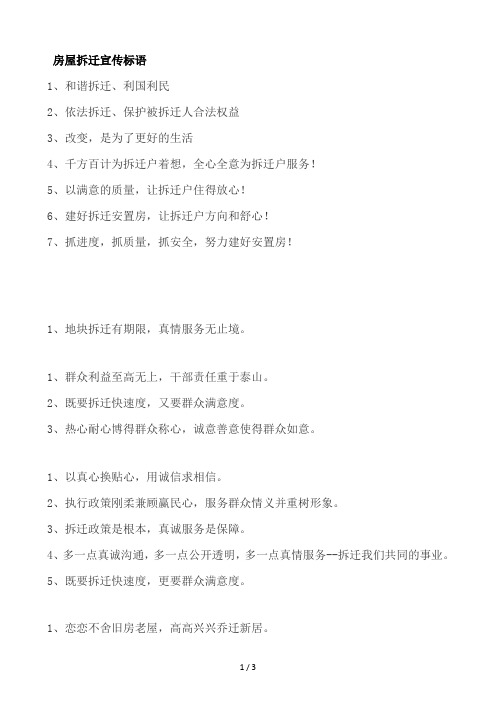 房屋拆迁宣传标语

1、和谐拆迁、利国利民

2、依法拆迁、保护被拆迁人合法权益

3、改变，是为了更好的生活

4、千方百计为拆迁户着想，全心全意为拆迁户服务！

5、以满意的质量，让拆迁户住得放心！

6、建好拆迁安置房，让拆迁户方向和舒心！

7、抓进度，抓质量，抓安全，努力建好安置房！

1、地块拆迁有期限，真情服务无止境。

1、群众利益至高无上，干部责任重于泰山。

2、既要拆迁快速度，又要群众满意度。

3、热心耐心博得群众称心，诚意善意使得群众如意。

1、以真心换贴心，用诚信求相信。

2、执行政策刚柔兼顾赢民心，服务群众情义并重树形象。

3、拆迁政策是根本，真诚服务是保障。

4、多一点真诚沟通，多一点公开透明，多一点真情服务--拆迁我们共同的事业。

5、既要拆迁快速度，更要群众满意度。

1、恋恋不舍旧房老屋，高高兴兴乔迁新居。

1 / 3